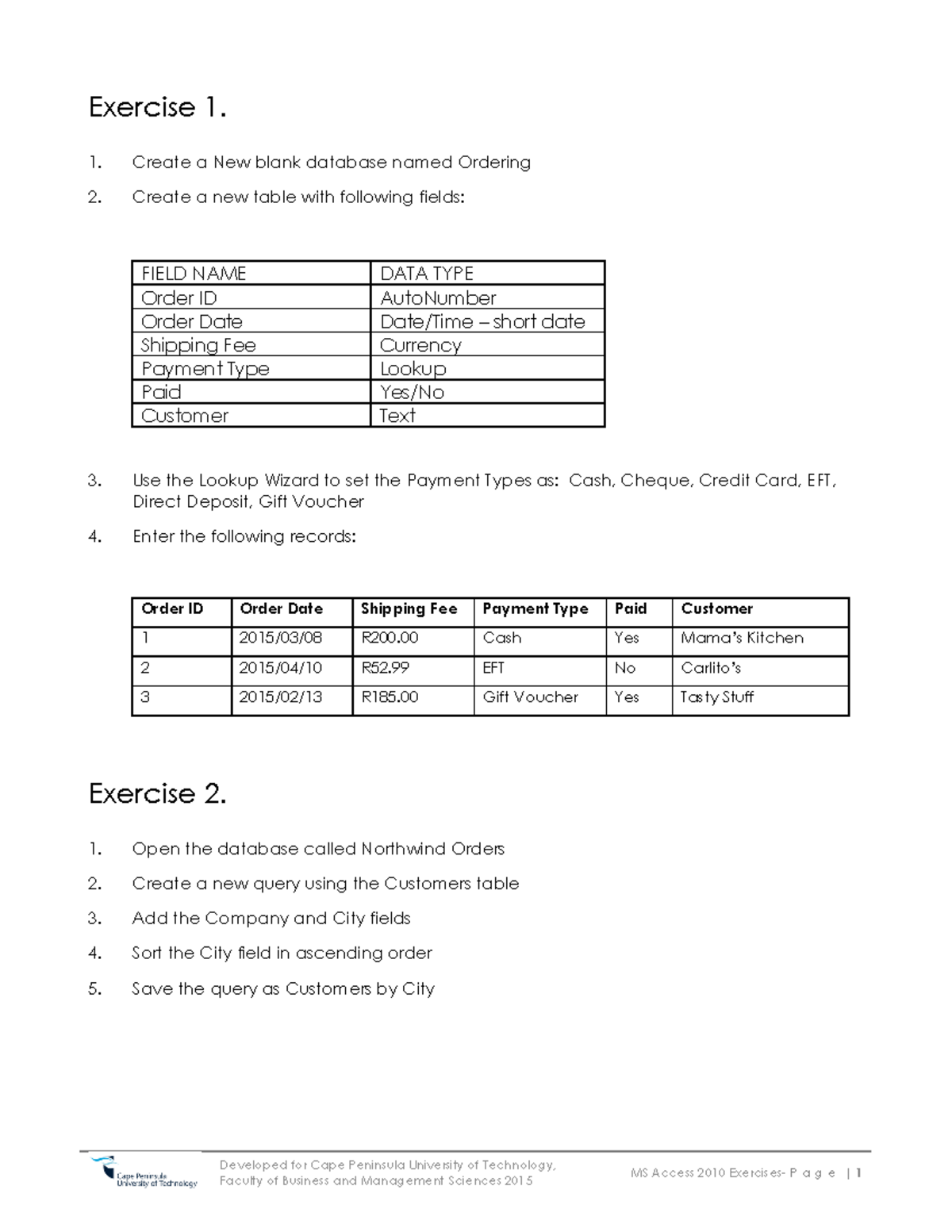 Exercise 1.

1. Create a New blank database named Ordering

2. Create a new table with following fields:

| FIELD NAME | DATA TYPE |
|---|---|
| Order ID | AutoNumber |
| Order Date | Date/Time – short date |
| Shipping Fee | Currency |
| Payment Type | Lookup |
| Paid | Yes/No |
| Customer | Text |

3. Use the Lookup Wizard to set the Payment Types as: Cash, Cheque, Credit Card, EFT, Direct Deposit, Gift Voucher

4. Enter the following records:

| Order ID | Order Date | Shipping Fee | Payment Type | Paid | Customer |
|---|---|---|---|---|---|
| 1 | 2015/03/08 | R200.00 | Cash | Yes | Mama's Kitchen |
| 2 | 2015/04/10 | R52.99 | EFT | No | Carlito's |
| 3 | 2015/02/13 | R185.00 | Gift Voucher | Yes | Tasty Stuff |

Exercise 2.

1. Open the database called Northwind Orders

2. Create a new query using the Customers table

3. Add the Company and City fields

4. Sort the City field in ascending order

5. Save the query as Customers by City

Cape Peninsula University of Technology

Developed for Cape Peninsula University of Technology, Faculty of Business and Management Sciences 2015

MS Access 2010 Exercises- P a g e | 1